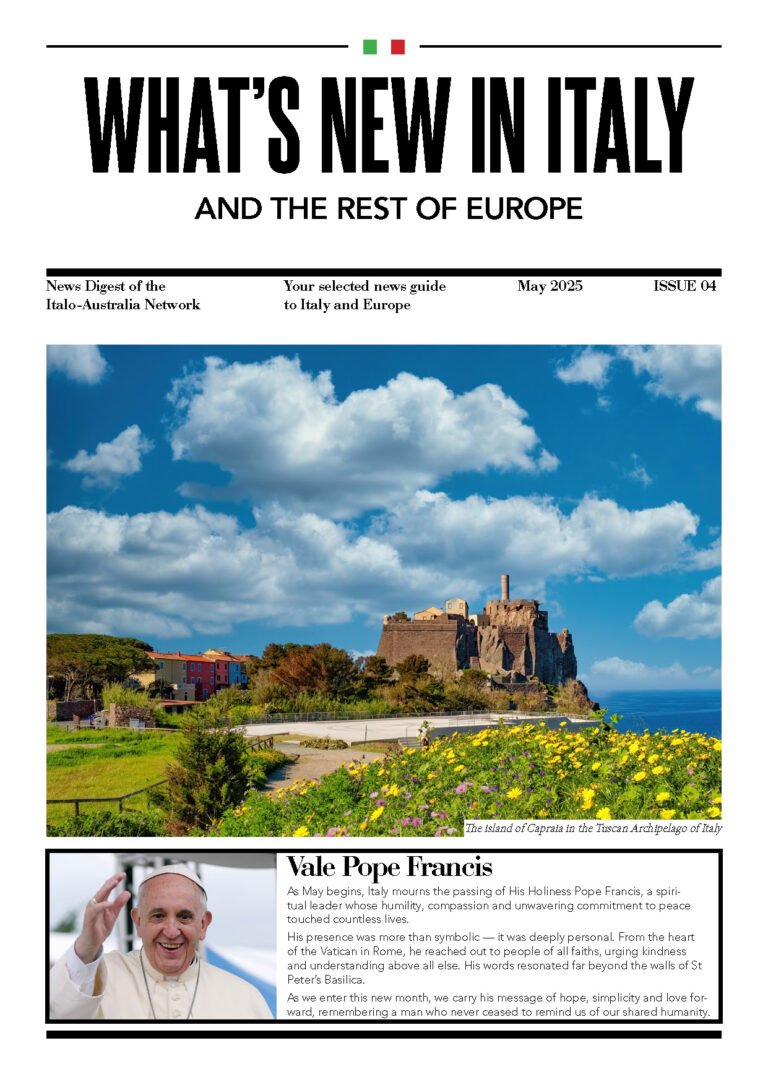 WHAT'S NEW IN ITALY

AND THE REST OF EUROPE

News Digest of the Italo-Australia Network

Your selected news guide to Italy and Europe

May 2025

ISSUE 04

The island of Capraia in the Tuscan Archipelago of Italy

Vale Pope Francis

As May begins, Italy mourns the passing of His Holiness Pope Francis, a spiritual leader whose humility, compassion and unwavering commitment to peace touched countless lives.

His presence was more than symbolic — it was deeply personal. From the heart of the Vatican in Rome, he reached out to people of all faiths, urging kindness and understanding above all else. His words resonated far beyond the walls of St Peter's Basilica.

As we enter this new month, we carry his message of hope, simplicity and love forward, remembering a man who never ceased to remind us of our shared humanity.